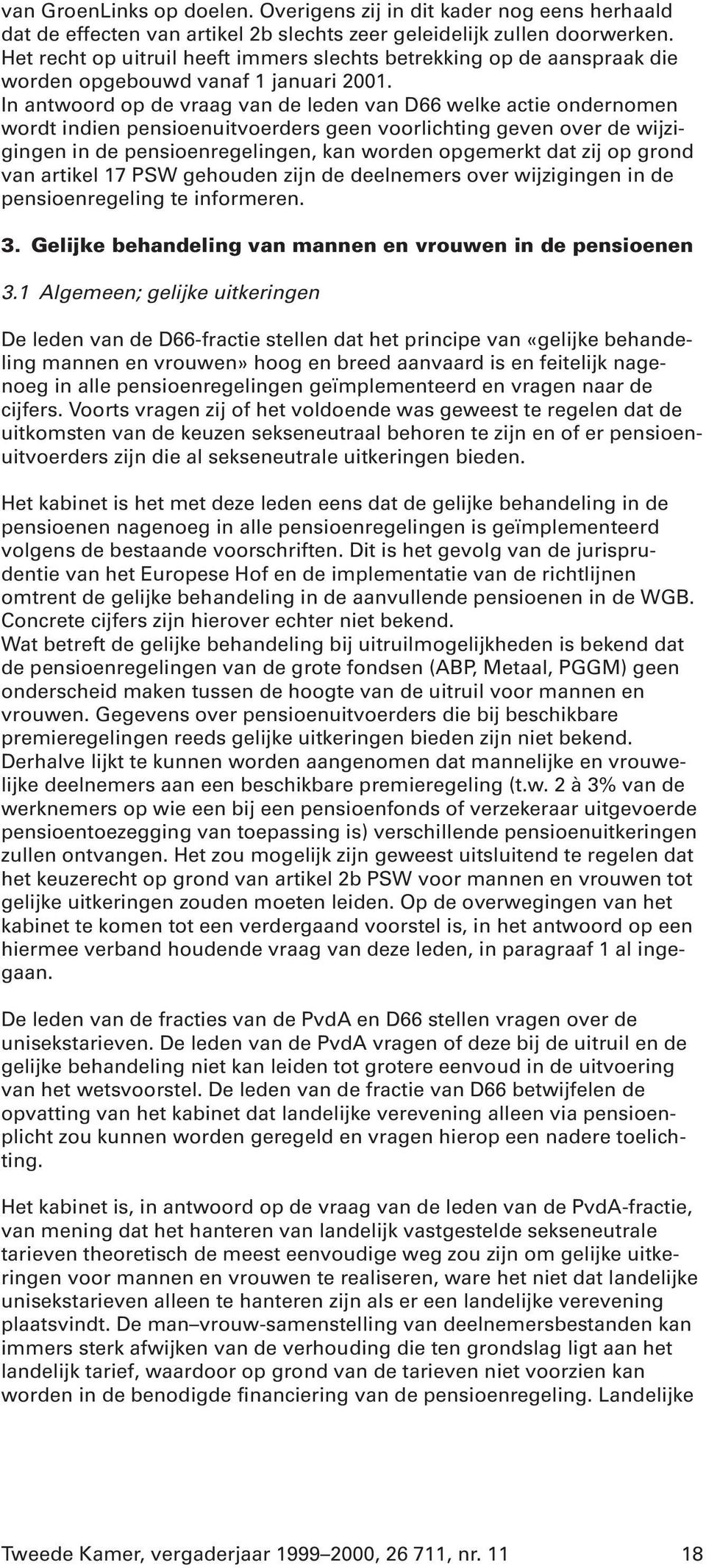 van GroenLinks op doelen. Overigens zij in dit kader nog eens herhaald dat de effecten van artikel 2b slechts zeer geleidelijk zullen doorwerken. Het recht op uitruil heeft immers slechts betrekking op de aanspraak die worden opgebouwd vanaf 1 januari 2001.
In antwoord op de vraag van de leden van D66 welke actie ondernomen wordt indien pensioenuitvoerders geen voorlichting geven over de wijzigingen in de pensioenregelingen, kan worden opgemerkt dat zij op grond van artikel 17 PSW gehouden zijn de deelnemers over wijzigingen in de pensioenregeling te informeren.

3. Gelijke behandeling van mannen en vrouwen in de pensioenen

3.1 Algemeen; gelijke uitkeringen

De leden van de D66-fractie stellen dat het principe van «gelijke behandeling mannen en vrouwen» hoog en breed aanvaard is en feitelijk nagenoeg in alle pensioenregelingen geïmplementeerd en vragen naar de cijfers. Voorts vragen zij of het voldoende was geweest te regelen dat de uitkomsten van de keuzen sekseneutraal behoren te zijn en of er pensioenuitvoerders zijn die al sekseneutrale uitkeringen bieden.

Het kabinet is het met deze leden eens dat de gelijke behandeling in de pensioenen nagenoeg in alle pensioenregelingen is geïmplementeerd volgens de bestaande voorschriften. Dit is het gevolg van de jurisprudentie van het Europese Hof en de implementatie van de richtlijnen omtrent de gelijke behandeling in de aanvullende pensioenen in de WGB. Concrete cijfers zijn hierover echter niet bekend.
Wat betreft de gelijke behandeling bij uitruilmogelijkheden is bekend dat de pensioenregelingen van de grote fondsen (ABP, Metaal, PGGM) geen onderscheid maken tussen de hoogte van de uitruil voor mannen en vrouwen. Gegevens over pensioenuitvoerders die bij beschikbare premieregelingen reeds gelijke uitkeringen bieden zijn niet bekend. Derhalve lijkt te kunnen worden aangenomen dat mannelijke en vrouwelijke deelnemers aan een beschikbare premieregeling (t.w. 2 à 3% van de werknemers op wie een bij een pensioenfonds of verzekeraar uitgevoerde pensioentoezegging van toepassing is) verschillende pensioenuitkeringen zullen ontvangen. Het zou mogelijk zijn geweest uitsluitend te regelen dat het keuzerecht op grond van artikel 2b PSW voor mannen en vrouwen tot gelijke uitkeringen zouden moeten leiden. Op de overwegingen van het kabinet te komen tot een verdergaand voorstel is, in het antwoord op een hiermee verband houdende vraag van deze leden, in paragraaf 1 al ingegaan.

De leden van de fracties van de PvdA en D66 stellen vragen over de unisekstarieven. De leden van de PvdA vragen of deze bij de uitruil en de gelijke behandeling niet kan leiden tot grotere eenvoud in de uitvoering van het wetsvoorstel. De leden van de fractie van D66 betwijfelen de opvatting van het kabinet dat landelijke verevening alleen via pensioenplicht zou kunnen worden geregeld en vragen hierop een nadere toelichting.

Het kabinet is, in antwoord op de vraag van de leden van de PvdA-fractie, van mening dat het hanteren van landelijk vastgestelde sekseneutrale tarieven theoretisch de meest eenvoudige weg zou zijn om gelijke uitkeringen voor mannen en vrouwen te realiseren, ware het niet dat landelijke unisekstarieven alleen te hanteren zijn als er een landelijke verevening plaatsvindt. De man–vrouw-samenstelling van deelnemersbestanden kan immers sterk afwijken van de verhouding die ten grondslag ligt aan het landelijk tarief, waardoor op grond van de tarieven niet voorzien kan worden in de benodigde financiering van de pensioenregeling. Landelijke

Tweede Kamer, vergaderjaar 1999–2000, 26 711, nr. 11 18